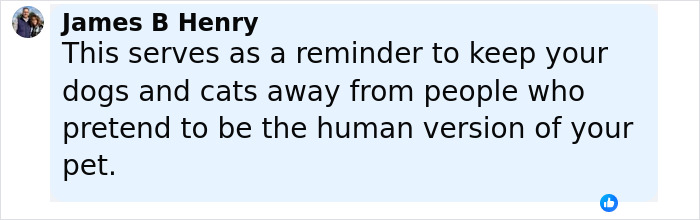 James B Henry
This serves as a reminder to keep your dogs and cats away from people who pretend to be the human version of your pet.